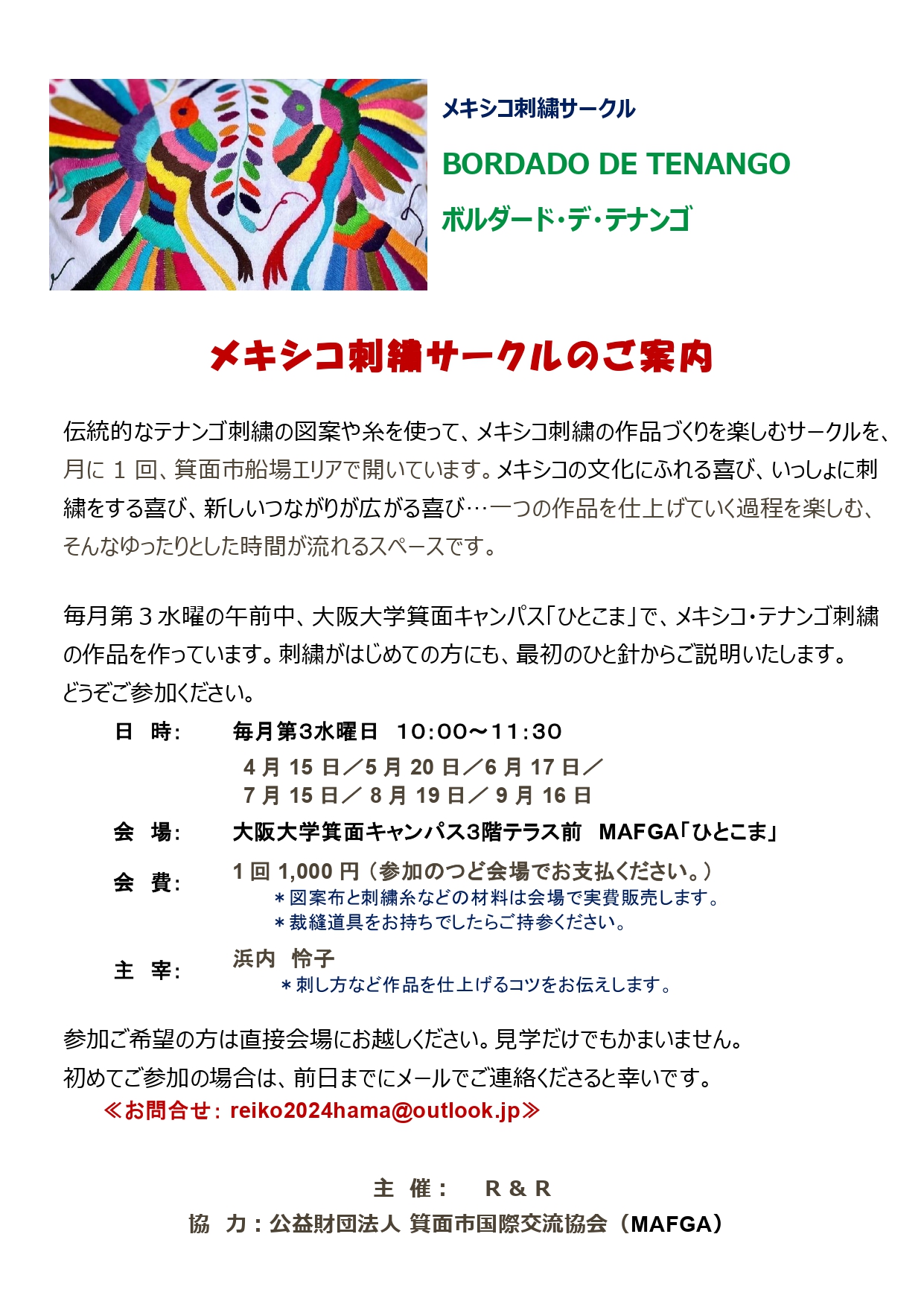 メキシコ刺繍サークル

BORDADO DE TENANGO

ボルダード・デ・テナンゴ

メキシコ刺繍サークルのご案内

伝統的なテナンゴ刺繍の図案や糸を使って、メキシコ刺繍の作品づくりを楽しむサークルを、月に 1 回、箕面市船場エリアで開いています。メキシコの文化にふれる喜び、いっしょに刺繍をする喜び、新しいつながりが広がる喜び…一つの作品を仕上げていく過程を楽しむ、そんなゆったりとした時間が流れるスペースです。

毎月第 3 水曜の午前中、大阪大学箕面キャンパス「ひとこま」で、メキシコ・テナンゴ刺繍の作品を作っています。刺繍がはじめての方にも、最初のひと針からご説明いたします。
どうぞご参加ください。

日　時：　毎月第3水曜日　10:00～11:30
4 月 15 日／5 月 20 日／6 月 17 日／
7 月 15 日／ 8 月 19 日／ 9 月 16 日

会　場：　大阪大学箕面キャンパス3階テラス前　MAFGA「ひとこま」

会　費：　1 回 1,000 円（参加のつど会場でお支払ください。）
＊図案布と刺繍糸などの材料は会場で実費販売します。
＊裁縫道具をお持ちでしたらご持参ください。

主　宰：　浜内　怜子
＊刺し方など作品を仕上げるコツをお伝えします。

参加ご希望の方は直接会場にお越しください。見学だけでもかまいません。
初めてご参加の場合は、前日までにメールでご連絡くださると幸いです。
≪お問合せ：reiko2024hama@outlook.jp≫

主　催：　R & R
協　力：公益財団法人 箕面市国際交流協会（MAFGA）